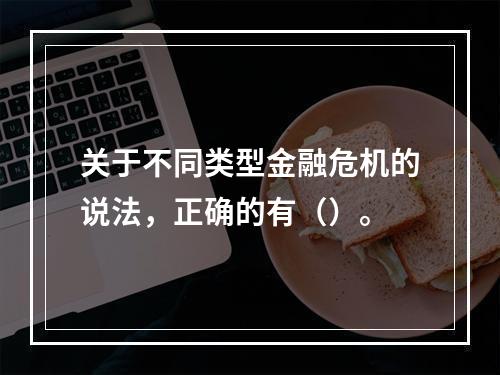 关于不同类型金融危机的说法，正确的有（）。